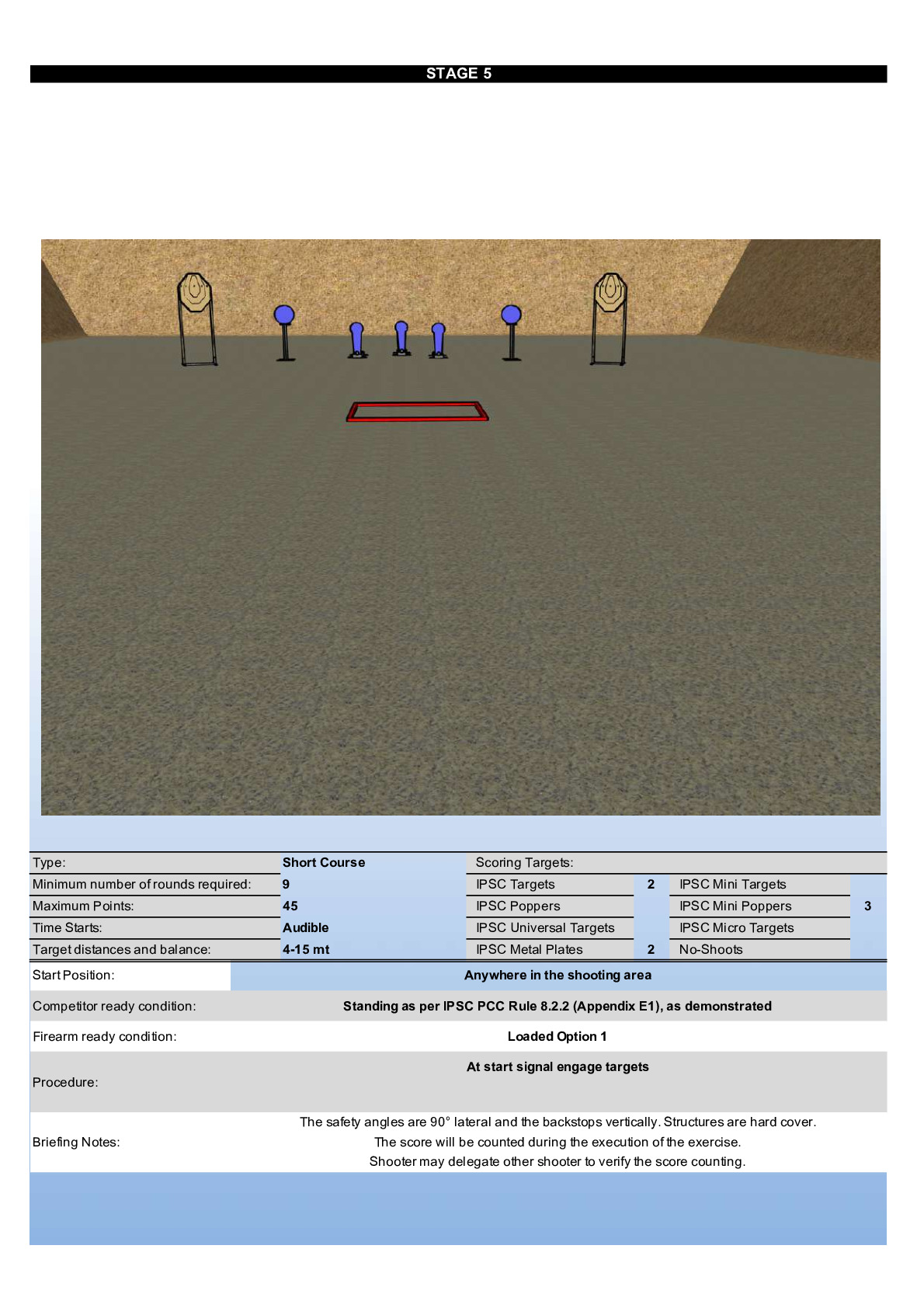 STAGE 5

| Type: | Short Course | Scoring Targets: | | | |
|---|---|---|---|---|---|
| Minimum number of rounds required: | 9 | IPSC Targets | 2 | IPSC Mini Targets | |
| Maximum Points: | 45 | IPSC Poppers | | IPSC Mini Poppers | 3 |
| Time Starts: | Audible | IPSC Universal Targets | | IPSC Micro Targets | |
| Target distances and balance: | 4-15 mt | IPSC Metal Plates | 2 | No-Shoots | |

| Start Position: | Anywhere in the shooting area |
|---|---|
| Competitor ready condition: | Standing as per IPSC PCC Rule 8.2.2 (Appendix E1), as demonstrated |
| Firearm ready condition: | Loaded Option 1 |
| Procedure: | At start signal engage targets |
| Briefing Notes: | The safety angles are 90° lateral and the backstops vertically. Structures are hard cover. The score will be counted during the execution of the exercise. Shooter may delegate other shooter to verify the score counting. |